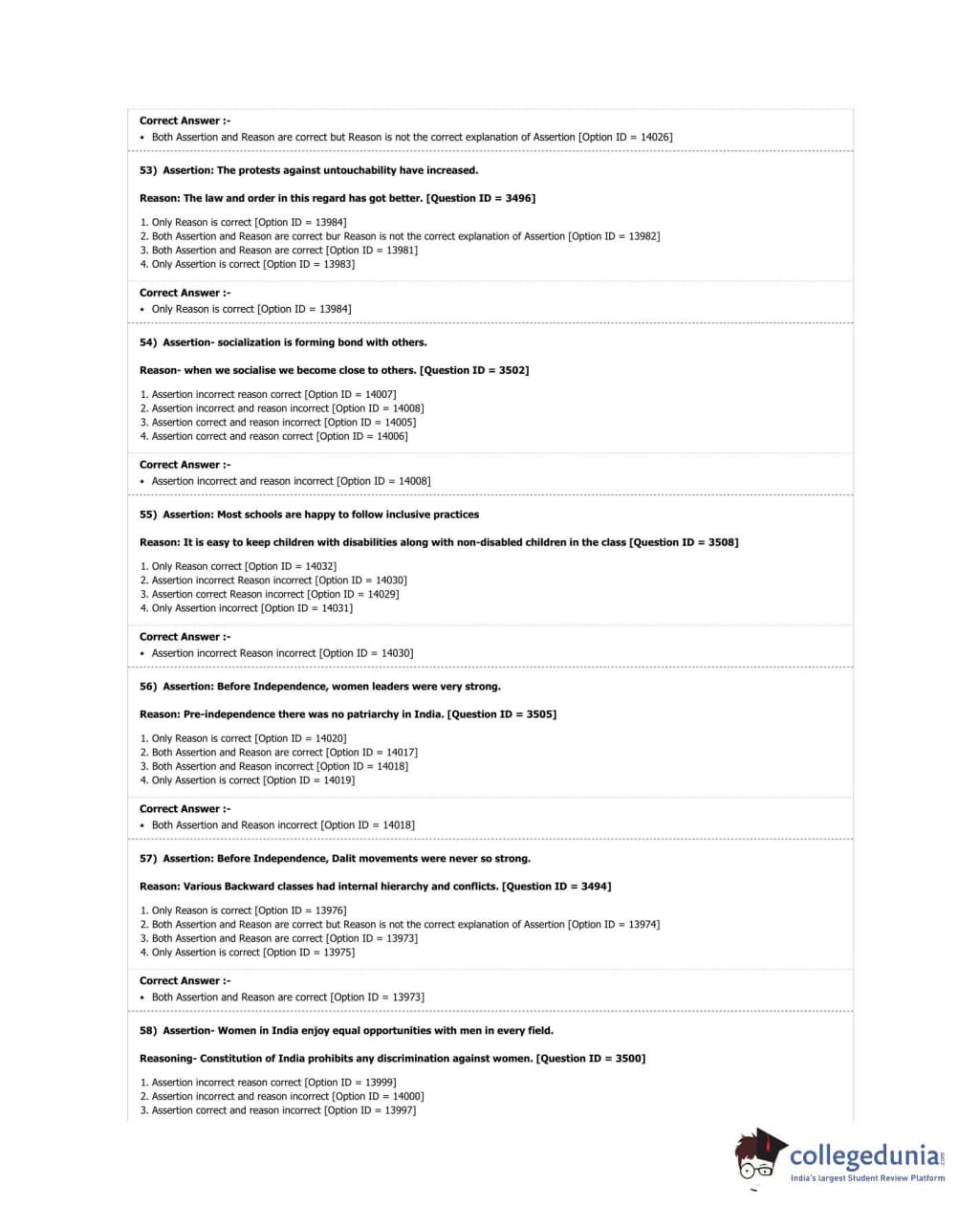 Correct Answer :-

• Both Assertion and Reason are correct but Reason is not the correct explanation of Assertion [Option ID = 14026]

53) Assertion: The protests against untouchability have increased.

Reason: The law and order in this regard has got better. [Question ID = 3496]

1. Only Reason is correct [Option ID = 13984]
2. Both Assertion and Reason are correct bur Reason is not the correct explanation of Assertion [Option ID = 13982]
3. Both Assertion and Reason are correct [Option ID = 13981]
4. Only Assertion is correct [Option ID = 13983]

Correct Answer :-

• Only Reason is correct [Option ID = 13984]

54) Assertion- socialization is forming bond with others.

Reason- when we socialise we become close to others. [Question ID = 3502]

1. Assertion incorrect reason correct [Option ID = 14007]
2. Assertion incorrect and reason incorrect [Option ID = 14008]
3. Assertion correct and reason incorrect [Option ID = 14005]
4. Assertion correct and reason correct [Option ID = 14006]

Correct Answer :-

• Assertion incorrect and reason incorrect [Option ID = 14008]

55) Assertion: Most schools are happy to follow inclusive practices

Reason: It is easy to keep children with disabilities along with non-disabled children in the class [Question ID = 3508]

1. Only Reason correct [Option ID = 14032]
2. Assertion incorrect Reason incorrect [Option ID = 14030]
3. Assertion correct Reason incorrect [Option ID = 14029]
4. Only Assertion incorrect [Option ID = 14031]

Correct Answer :-

• Assertion incorrect Reason incorrect [Option ID = 14030]

56) Assertion: Before Independence, women leaders were very strong.

Reason: Pre-independence there was no patriarchy in India. [Question ID = 3505]

1. Only Reason is correct [Option ID = 14020]
2. Both Assertion and Reason are correct [Option ID = 14017]
3. Both Assertion and Reason incorrect [Option ID = 14018]
4. Only Assertion is correct [Option ID = 14019]

Correct Answer :-

• Both Assertion and Reason incorrect [Option ID = 14018]

57) Assertion: Before Independence, Dalit movements were never so strong.

Reason: Various Backward classes had internal hierarchy and conflicts. [Question ID = 3494]

1. Only Reason is correct [Option ID = 13976]
2. Both Assertion and Reason are correct but Reason is not the correct explanation of Assertion [Option ID = 13974]
3. Both Assertion and Reason are correct [Option ID = 13973]
4. Only Assertion is correct [Option ID = 13975]

Correct Answer :-

• Both Assertion and Reason are correct [Option ID = 13973]

58) Assertion- Women in India enjoy equal opportunities with men in every field.

Reasoning- Constitution of India prohibits any discrimination against women. [Question ID = 3500]

1. Assertion incorrect reason correct [Option ID = 13999]
2. Assertion incorrect and reason incorrect [Option ID = 14000]
3. Assertion correct and reason incorrect [Option ID = 13997]

collegedunia.com
India's largest Student Review Platform